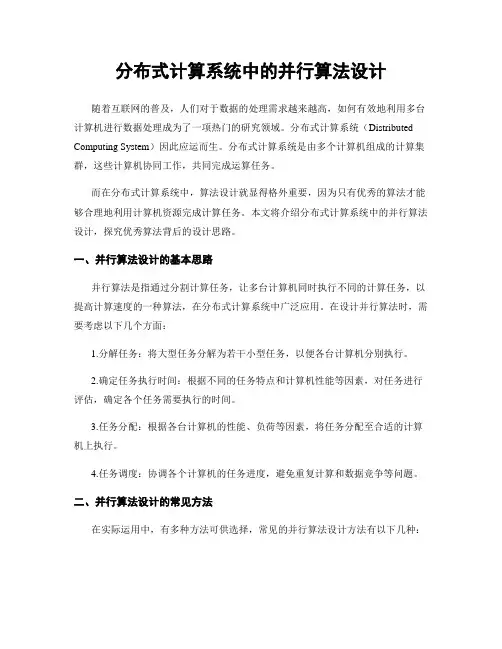 分布式计算系统中的并行算法设计

随着互联网的普及，人们对于数据的处理需求越来越高，如何有效地利用多台计算机进行数据处理成为了一项热门的研究领域。分布式计算系统（Distributed Computing System）因此应运而生。分布式计算系统是由多个计算机组成的计算集群，这些计算机协同工作，共同完成运算任务。

而在分布式计算系统中，算法设计就显得格外重要，因为只有优秀的算法才能够合理地利用计算机资源完成计算任务。本文将介绍分布式计算系统中的并行算法设计，探究优秀算法背后的设计思路。

一、并行算法设计的基本思路

并行算法是指通过分割计算任务，让多台计算机同时执行不同的计算任务，以提高计算速度的一种算法，在分布式计算系统中广泛应用。在设计并行算法时，需要考虑以下几个方面：

1.分解任务：将大型任务分解为若干小型任务，以便各台计算机分别执行。

2.确定任务执行时间：根据不同的任务特点和计算机性能等因素，对任务进行评估，确定各个任务需要执行的时间。

3.任务分配：根据各台计算机的性能、负荷等因素，将任务分配至合适的计算机上执行。

4.任务调度：协调各个计算机的任务进度，避免重复计算和数据竞争等问题。

二、并行算法设计的常见方法

在实际运用中，有多种方法可供选择，常见的并行算法设计方法有以下几种：